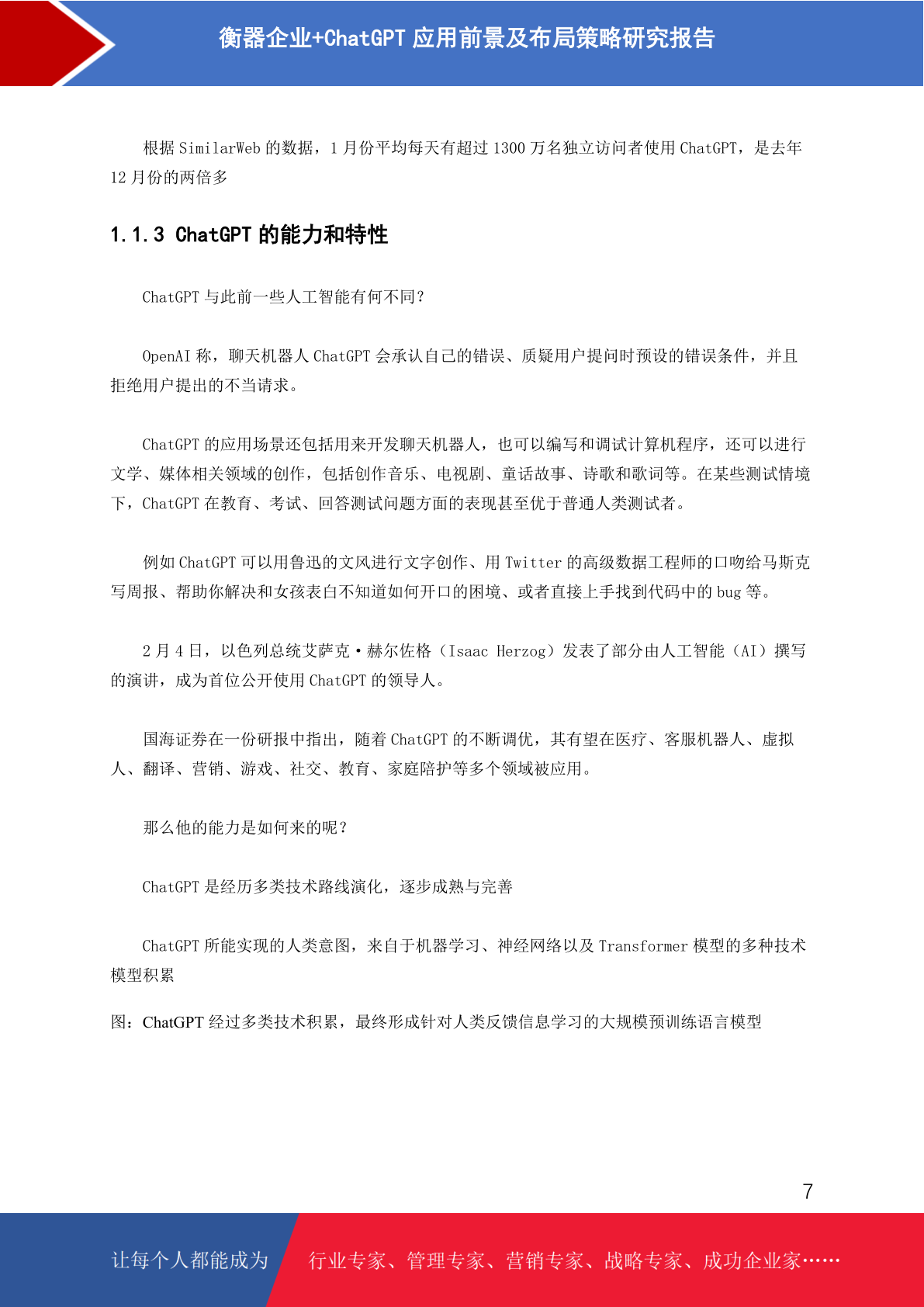 衡器企业+ChatGPT 应用前景及布局策略研究报告

根据 SimilarWeb 的数据，1 月份平均每天有超过 1300 万名独立访问者使用 ChatGPT，是去年 12 月份的两倍多

1.1.3 ChatGPT 的能力和特性

ChatGPT 与此前一些人工智能有何不同？

OpenAI 称，聊天机器人 ChatGPT 会承认自己的错误、质疑用户提问时预设的错误条件，并且拒绝用户提出的不当请求。

ChatGPT 的应用场景还包括用来开发聊天机器人，也可以编写和调试计算机程序，还可以进行文学、媒体相关领域的创作，包括创作音乐、电视剧、童话故事、诗歌和歌词等。在某些测试情境下，ChatGPT 在教育、考试、回答测试问题方面的表现甚至优于普通人类测试者。

例如 ChatGPT 可以用鲁迅的文风进行文字创作、用 Twitter 的高级数据工程师的口吻给马斯克写周报、帮助你解决和女孩表白不知道如何开口的困境、或者直接上手找到代码中的 bug 等。

2 月 4 日，以色列总统艾萨克·赫尔佐格（Isaac Herzog）发表了部分由人工智能（AI）撰写的演讲，成为首位公开使用 ChatGPT 的领导人。

国海证券在一份研报中指出，随着 ChatGPT 的不断调优，其有望在医疗、客服机器人、虚拟人、翻译、营销、游戏、社交、教育、家庭陪护等多个领域被应用。

那么他的能力是如何来的呢？

ChatGPT 是经历多类技术路线演化，逐步成熟与完善

ChatGPT 所能实现的人类意图，来自于机器学习、神经网络以及 Transformer 模型的多种技术模型积累

图：ChatGPT 经过多类技术积累，最终形成针对人类反馈信息学习的大规模预训练语言模型

7

让每个人都能成为 行业专家、管理专家、营销专家、战略专家、成功企业家……